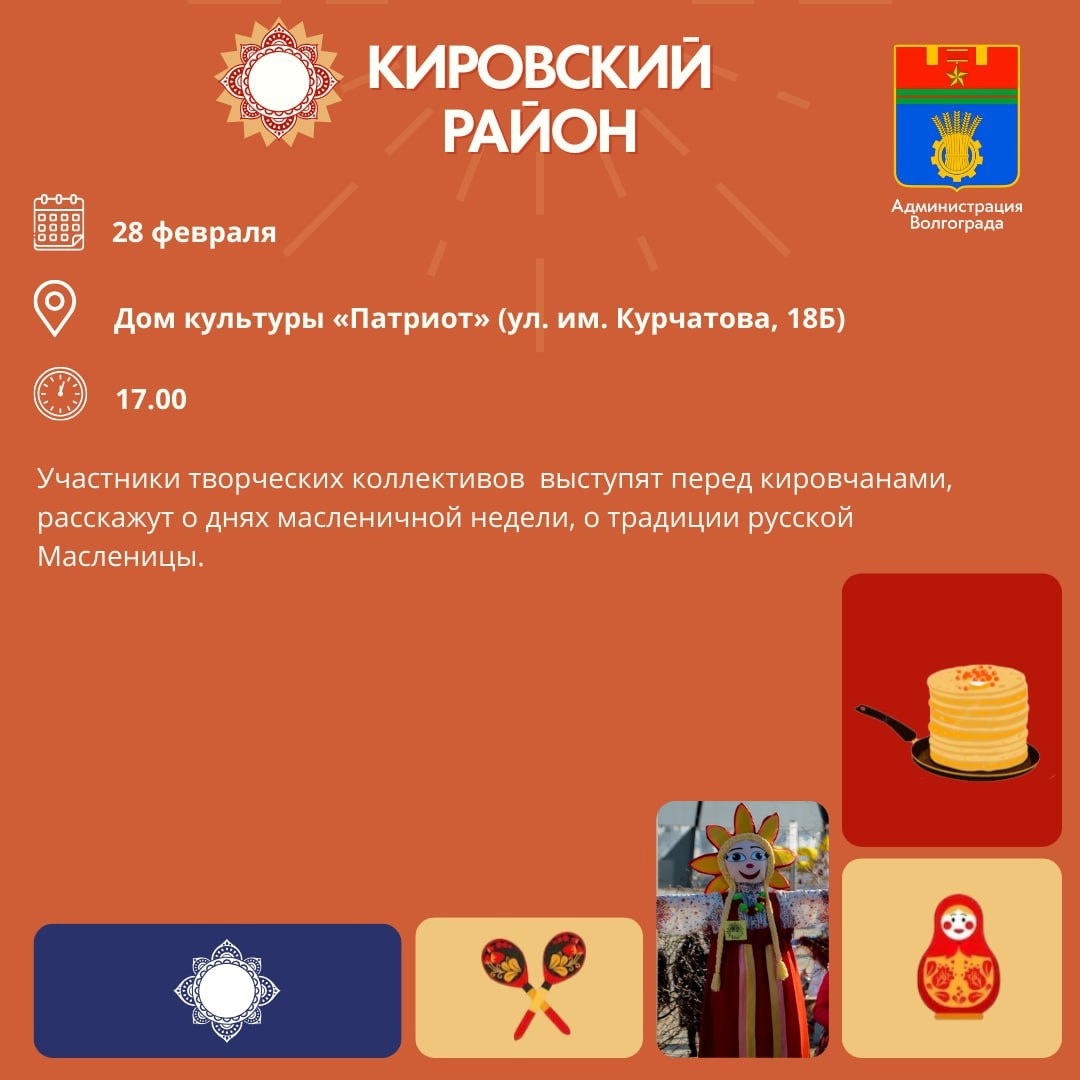 КИРОВСКИЙ
РАЙОН

Администрация
Волгограда

28 февраля

Дом культуры «Патриот» (ул. им. Курчатова, 18Б)

17.00

Участники творческих коллективов выступят перед кировчанами, расскажут о днях масленичной недели, о традиции русской Масленицы.